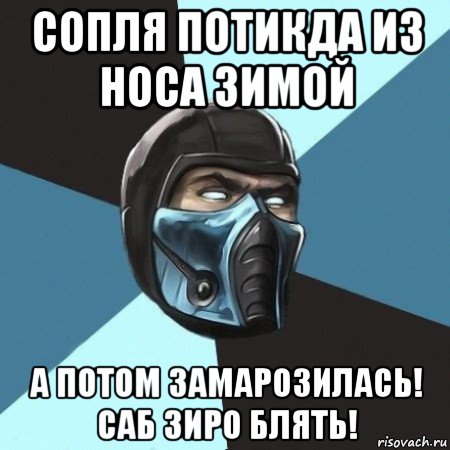 СОПЛЯ ПОТИКДА ИЗ НОСА ЗИМОЙ

А ПОТОМ ЗАМАРОЗИЛАСЬ! САБ ЗИРО БЛЯТЬ!

risovach.ru